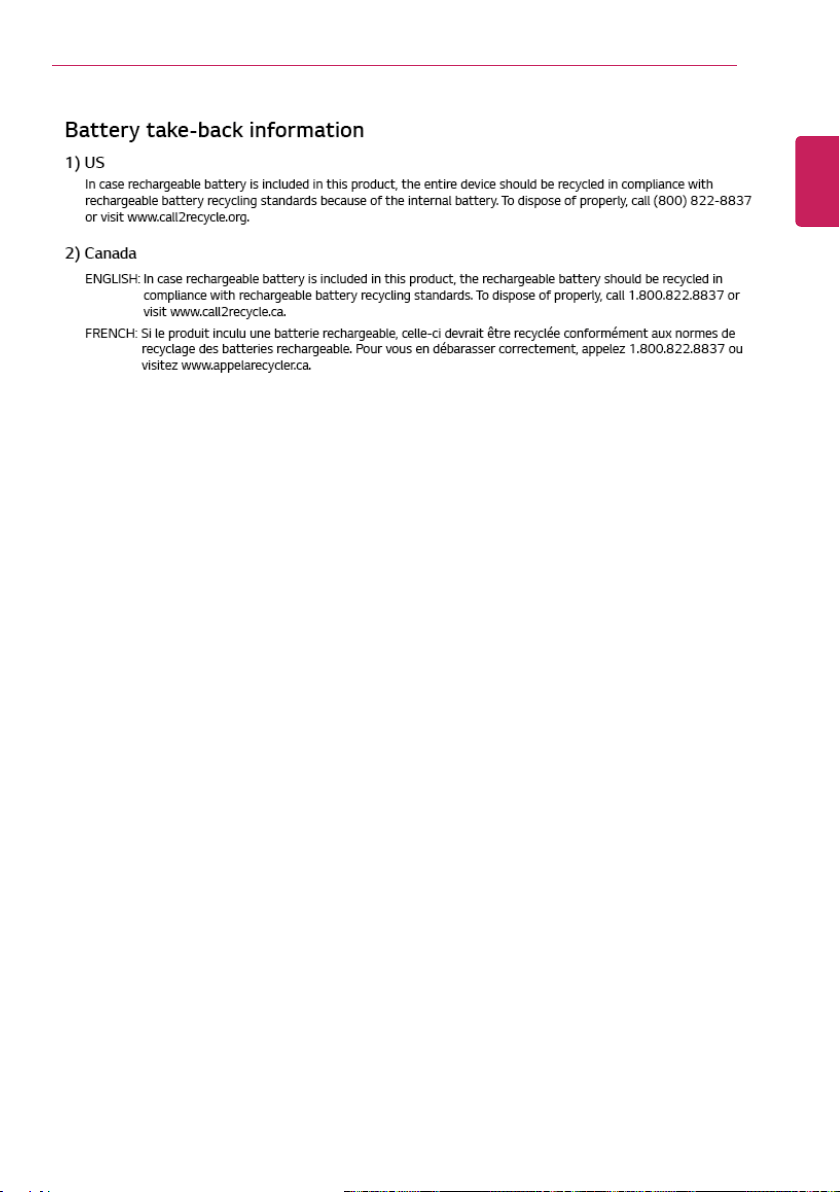 Battery take-back information

1) US

In case rechargeable battery is included in this product, the entire device should be recycled in compliance with rechargeable battery recycling standards because of the internal battery. To dispose of properly, call (800) 822-8837 or visit www.call2recycle.org.

2) Canada

ENGLISH: In case rechargeable battery is included in this product, the rechargeable battery should be recycled in compliance with rechargeable battery recycling standards. To dispose of properly, call 1.800.822.8837 or visit www.call2recycle.ca.

FRENCH: Si le produit inculu une batterie rechargeable, celle-ci devrait être recyclée conformément aux normes de recyclage des batteries rechargeable. Pour vous en débarasser correctement, appelez 1.800.822.8837 ou visitez www.appelarecycler.ca.